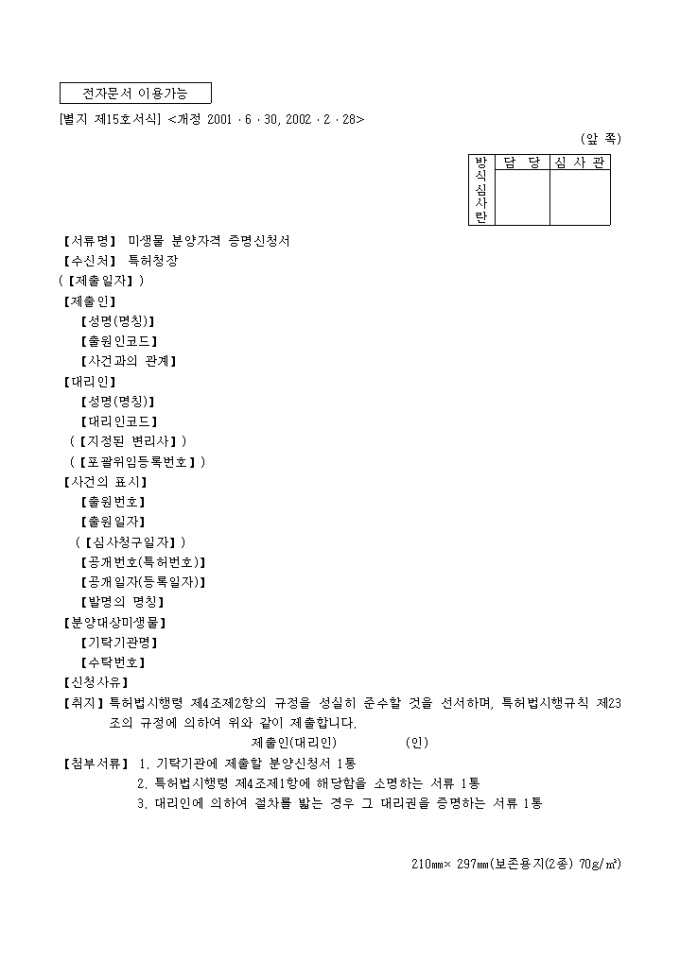 전자문서 이용가능

[별지 제15호서식] <개정 2001 · 6 · 30, 2002 · 2 · 28>

(앞 쪽)

| 방식심사란 | 담 당 | 심 사 관 |
|---|---|---|
| | | |

【서류명】 미생물 분양자격 증명신청서
【수신처】 특허청장
(【제출일자】)
【제출인】
【성명(명칭)】
【출원인코드】
【사건과의 관계】
【대리인】
【성명(명칭)】
【대리인코드】
(【지정된 변리사】)
(【포괄위임등록번호】)
【사건의 표시】
【출원번호】
【출원일자】
(【심사청구일자】)
【공개번호(특허번호)】
【공개일자(등록일자)】
【발명의 명칭】
【분양대상미생물】
【기탁기관명】
【수탁번호】
【신청사유】
【취지】특허법시행령 제4조제2항의 규정을 성실히 준수할 것을 선서하며, 특허법시행규칙 제23조의 규정에 의하여 위와 같이 제출합니다.
제출인(대리인) (인)
【첨부서류】 1. 기탁기관에 제출할 분양신청서 1통
2. 특허법시행령 제4조제1항에 해당함을 소명하는 서류 1통
3. 대리인에 의하여 절차를 밟는 경우 그 대리권을 증명하는 서류 1통

210㎜× 297㎜(보존용지(2종) 70g/㎡)